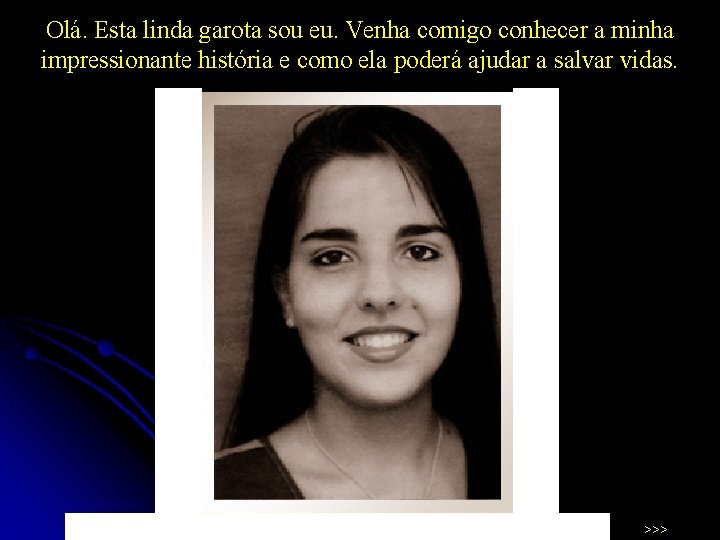 Olá. Esta linda garota sou eu. Venha comigo conhecer a minha impressionante história e como ela poderá ajudar a salvar vidas.

>>>